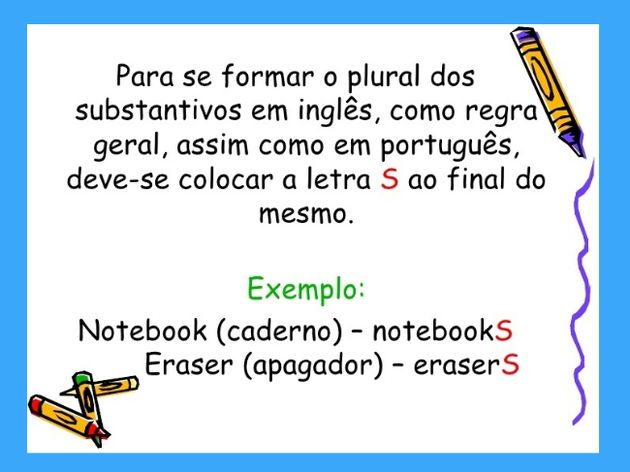 Para se formar o plural dos substantivos em inglês, como regra geral, assim como em português, deve-se colocar a letra S ao final do mesmo.

Exemplo:

Notebook (caderno) – notebookS
Eraser (apagador) – eraserS